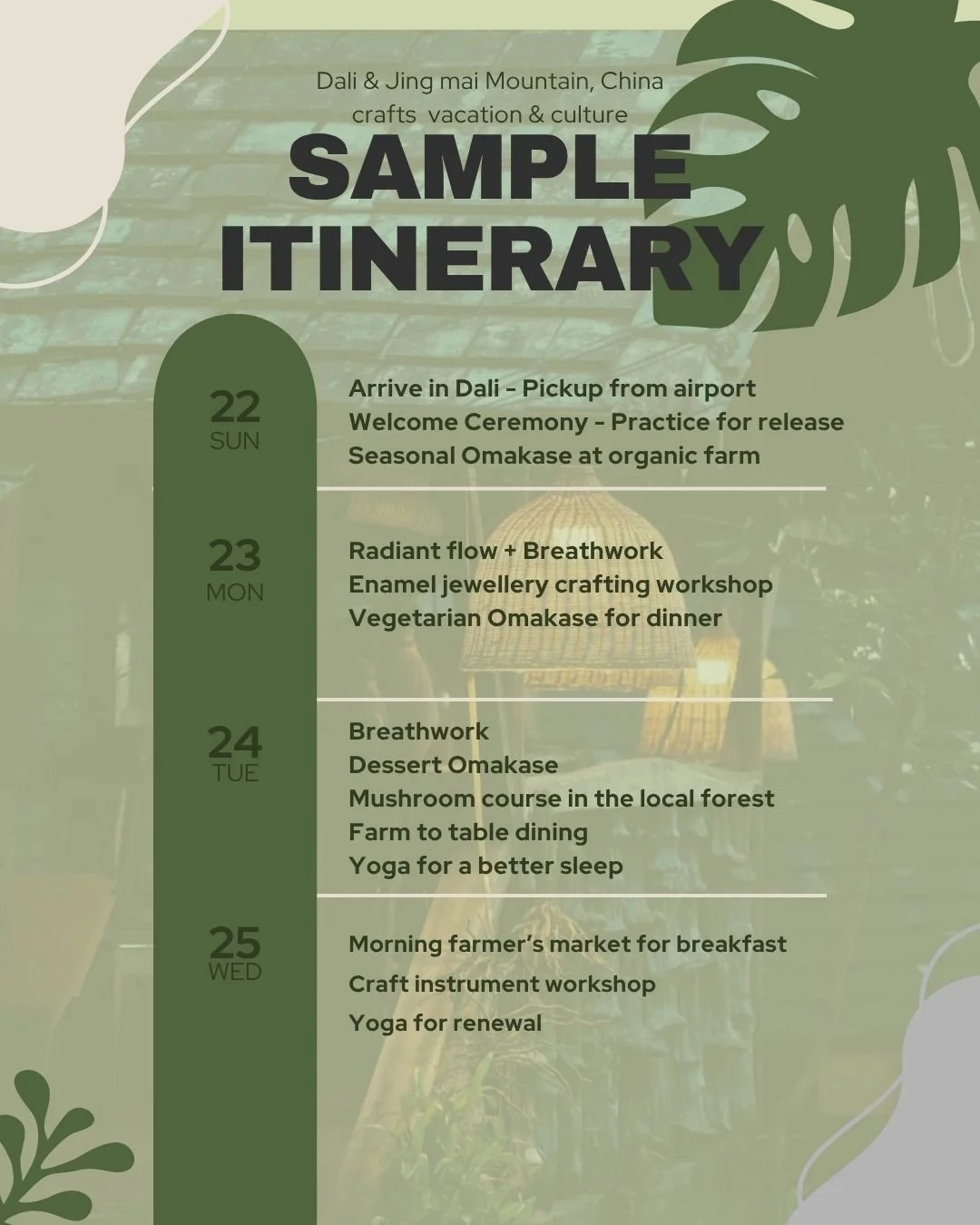 Dali & Jing mai Mountain, China
crafts vacation & culture

SAMPLE ITINERARY

22
SUN

Arrive in Dali - Pickup from airport
Welcome Ceremony - Practice for release
Seasonal Omakase at organic farm

23
MON

Radiant flow + Breathwork
Enamel jewellery crafting workshop
Vegetarian Omakase for dinner

24
TUE

Breathwork
Dessert Omakase
Mushroom course in the local forest
Farm to table dining
Yoga for a better sleep

25
WED

Morning farmer's market for breakfast
Craft instrument workshop
Yoga for renewal